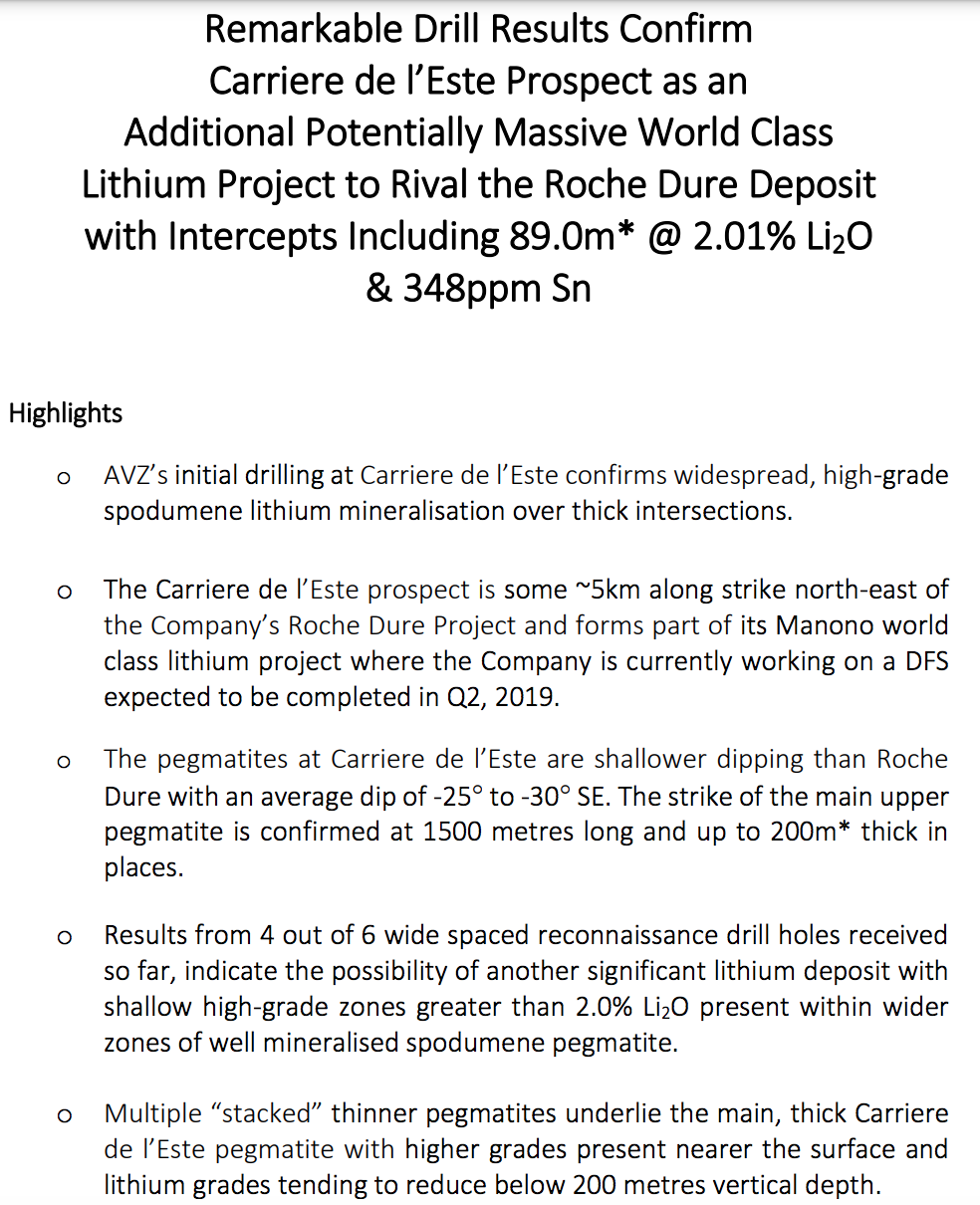 Remarkable Drill Results Confirm Carriere de l'Este Prospect as an Additional Potentially Massive World Class Lithium Project to Rival the Roche Dure Deposit with Intercepts Including 89.0m* @ 2.01% $Li_2O$ & 348ppm Sn

Highlights

o AVZ's initial drilling at Carriere de l'Este confirms widespread, high-grade spodumene lithium mineralisation over thick intersections.

o The Carriere de l'Este prospect is some ~5km along strike north-east of the Company's Roche Dure Project and forms part of its Manono world class lithium project where the Company is currently working on a DFS expected to be completed in Q2, 2019.

o The pegmatites at Carriere de l'Este are shallower dipping than Roche Dure with an average dip of -25° to -30° SE. The strike of the main upper pegmatite is confirmed at 1500 metres long and up to 200m* thick in places.

o Results from 4 out of 6 wide spaced reconnaissance drill holes received so far, indicate the possibility of another significant lithium deposit with shallow high-grade zones greater than 2.0% $Li_2O$ present within wider zones of well mineralised spodumene pegmatite.

o Multiple "stacked" thinner pegmatites underlie the main, thick Carriere de l'Este pegmatite with higher grades present nearer the surface and lithium grades tending to reduce below 200 metres vertical depth.